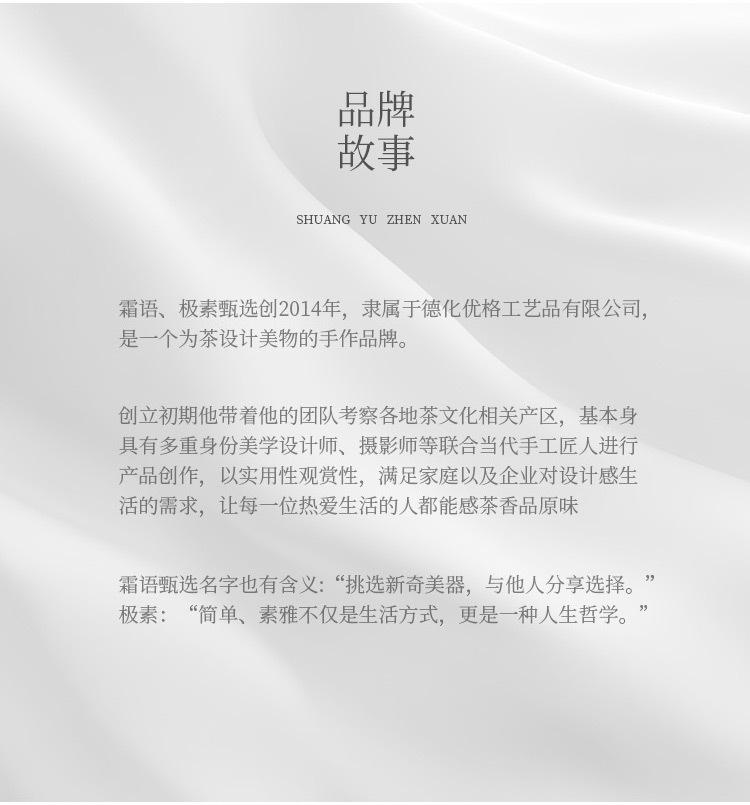 品牌
故事

SHUANG YU ZHEN XUAN

霜语、极素甄选创2014年，隶属于德化优格工艺品有限公司，是一个为茶设计美物的手作品牌。

创立初期他带着他的团队考察各地茶文化相关产区，基本身具有多重身份美学设计师、摄影师等联合当代手工匠人进行产品创作，以实用性观赏性，满足家庭以及企业对设计感生活的需求，让每一位热爱生活的人都能感茶香品原味

霜语甄选名字也有含义：“挑选新奇美器，与他人分享选择。”
极素：“简单、素雅不仅是生活方式，更是一种人生哲学。”